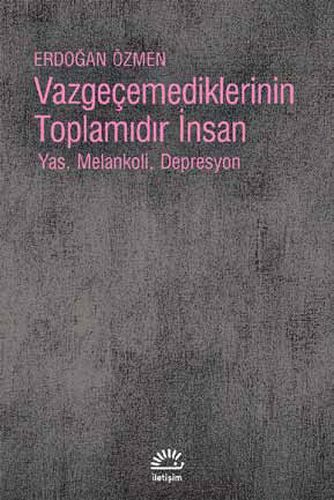 ERDOĞAN ÖZMEN

Vazgeçemediklerinin Toplamıdır İnsan

Yas, Melankoli, Depresyon

iletişim